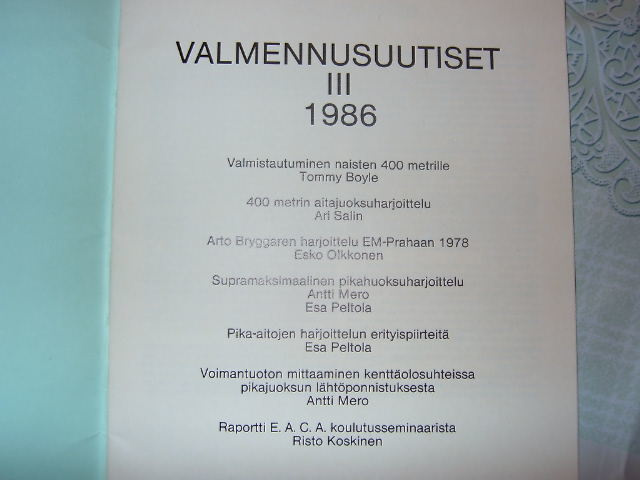 VALMENNUSUUTISET
III
1986

Valmistautuminen naisten 400 metrille
Tommy Boyle

400 metrin aitajuoksuharjoittelu
Ari Salin

Arto Bryggaren harjoittelu EM-Prahaan 1978
Esko Olkkonen

Supramaksimaalinen pikahuoksuharjoittelu
Antti Mero
Esa Peltola

Pika-aitojen harjoittelun erityispiirteitä
Esa Peltola

Voimantuoton mittaaminen kenttäolosuhteissa pikajuoksun lähtöponnistuksesta
Antti Mero

Raportti E. A. C. A. koulutusseminaarista
Risto Koskinen